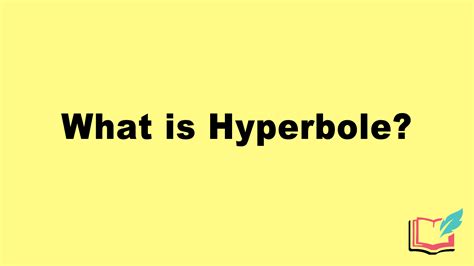 What is Hyperbole?